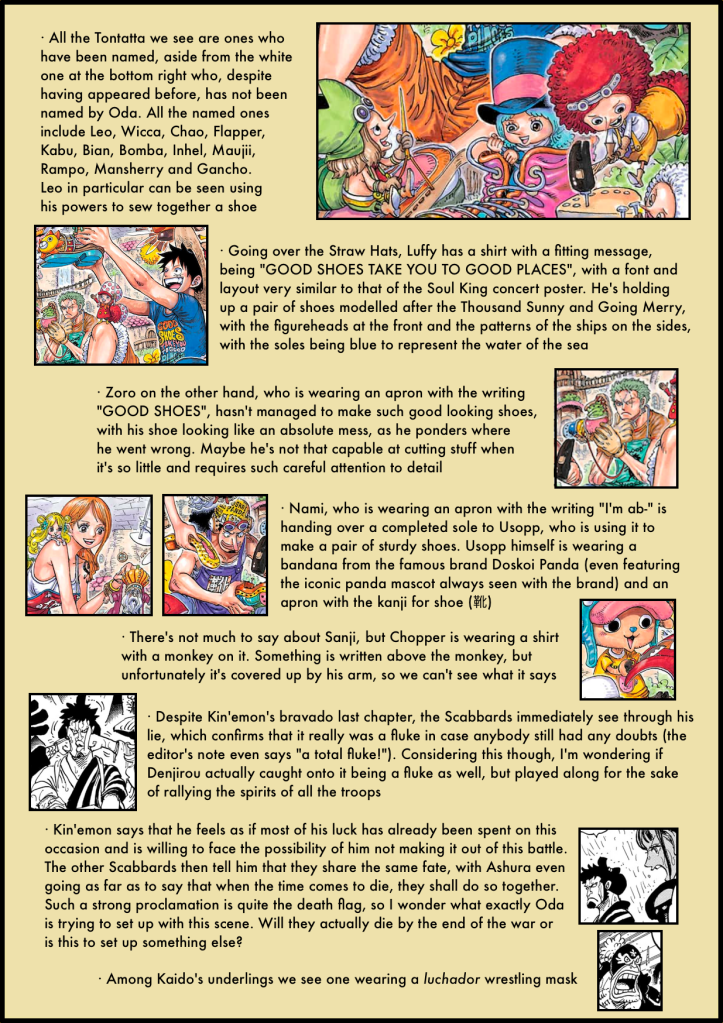 · All the Tontatta we see are ones who have been named, aside from the white one at the bottom right who, despite having appeared before, has not been named by Oda. All the named ones include Leo, Wicca, Chao, Flapper, Kabu, Bian, Bomba, Inhel, Maujii, Rampo, Mansherry and Gancho. Leo in particular can be seen using his powers to sew together a shoe

· Going over the Straw Hats, Luffy has a shirt with a fitting message, being "GOOD SHOES TAKE YOU TO GOOD PLACES", with a font and layout very similar to that of the Soul King concert poster. He's holding up a pair of shoes modelled after the Thousand Sunny and Going Merry, with the figureheads at the front and the patterns of the ships on the sides, with the soles being blue to represent the water of the sea

· Zoro on the other hand, who is wearing an apron with the writing "GOOD SHOES", hasn't managed to make such good looking shoes, with his shoe looking like an absolute mess, as he ponders where he went wrong. Maybe he's not that capable at cutting stuff when it's so little and requires such careful attention to detail

· Nami, who is wearing an apron with the writing "I'm ab-" is handing over a completed sole to Usopp, who is using it to make a pair of sturdy shoes. Usopp himself is wearing a bandana from the famous brand Doskoi Panda (even featuring the iconic panda mascot always seen with the brand) and an apron with the kanji for shoe (靴)

· There's not much to say about Sanji, but Chopper is wearing a shirt with a monkey on it. Something is written above the monkey, but unfortunately it's covered up by his arm, so we can't see what it says

· Despite Kin'emon's bravado last chapter, the Scabbards immediately see through his lie, which confirms that it really was a fluke in case anybody still had any doubts (the editor's note even says "a total fluke!"). Considering this though, I'm wondering if Denjirou actually caught onto it being a fluke as well, but played along for the sake of rallying the spirits of all the troops

· Kin'emon says that he feels as if most of his luck has already been spent on this occasion and is willing to face the possibility of him not making it out of this battle. The other Scabbards then tell him that they share the same fate, with Ashura even going as far as to say that when the time comes to die, they shall do so together. Such a strong proclamation is quite the death flag, so I wonder what exactly Oda is trying to set up with this scene. Will they actually die by the end of the war or is this to set up something else?

· Among Kaido's underlings we see one wearing a luchador wrestling mask